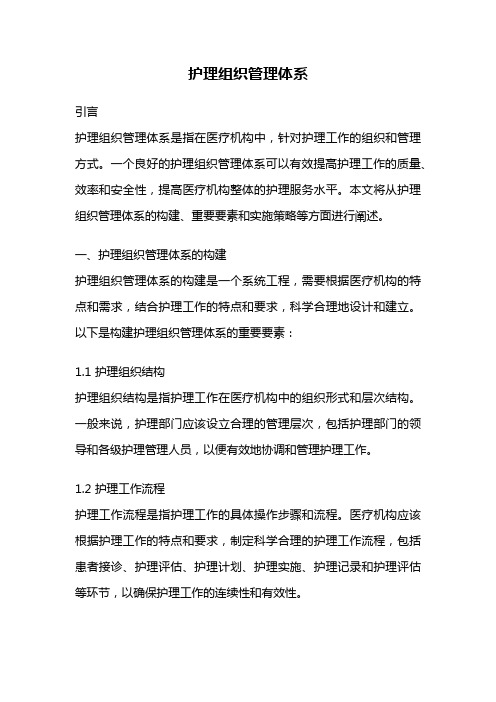 护理组织管理体系

引言

护理组织管理体系是指在医疗机构中，针对护理工作的组织和管理方式。一个良好的护理组织管理体系可以有效提高护理工作的质量、效率和安全性，提高医疗机构整体的护理服务水平。本文将从护理组织管理体系的构建、重要要素和实施策略等方面进行阐述。

一、护理组织管理体系的构建

护理组织管理体系的构建是一个系统工程，需要根据医疗机构的特点和需求，结合护理工作的特点和要求，科学合理地设计和建立。以下是构建护理组织管理体系的重要要素：

1.1 护理组织结构

护理组织结构是指护理工作在医疗机构中的组织形式和层次结构。一般来说，护理部门应该设立合理的管理层次，包括护理部门的领导和各级护理管理人员，以便有效地协调和管理护理工作。

1.2 护理工作流程

护理工作流程是指护理工作的具体操作步骤和流程。医疗机构应该根据护理工作的特点和要求，制定科学合理的护理工作流程，包括患者接诊、护理评估、护理计划、护理实施、护理记录和护理评估等环节，以确保护理工作的连续性和有效性。